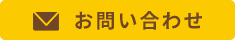 お問い合わせ